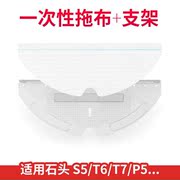 一次性拖布+支架

适用石头 S5/T6/T7/P5...